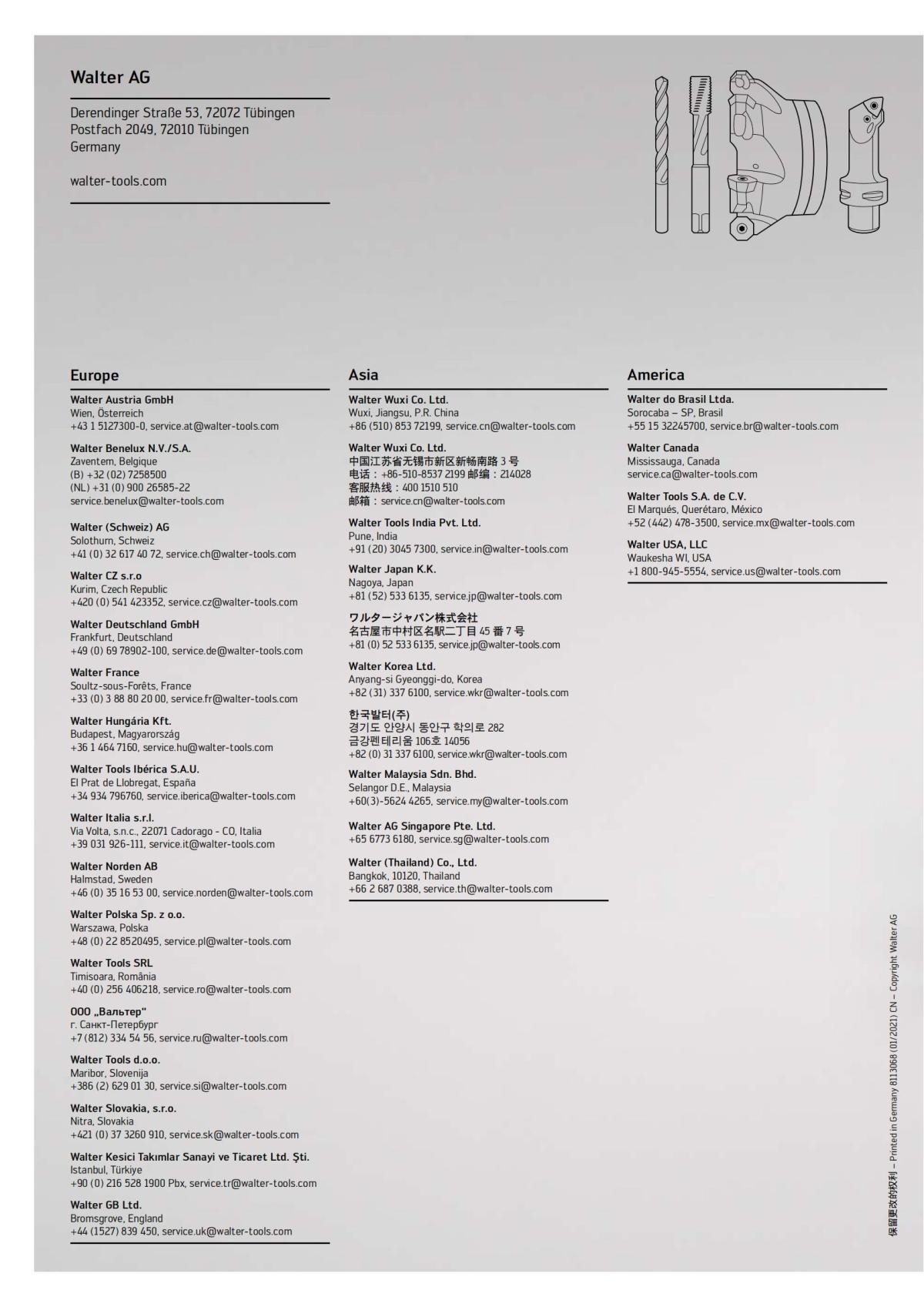 Walter AG

Derendinger Straße 53, 72072 Tübingen
Postfach 2049, 72010 Tübingen
Germany

walter-tools.com

Europe

Walter Austria GmbH
Wien, Österreich
+43 1 5127300-0, service.at@walter-tools.com

Walter Benelux N.V./S.A.
Zaventem, Belgique
(B) +32 (02) 7258500
(NL) +31 (0) 900 26585-22
service.benelux@walter-tools.com

Walter (Schweiz) AG
Solothurn, Schweiz
+41 (0) 32 617 40 72, service.ch@walter-tools.com

Walter CZ s.r.o
Kurim, Czech Republic
+420 (0) 541 423352, service.cz@walter-tools.com

Walter Deutschland GmbH
Frankfurt, Deutschland
+49 (0) 69 78902-100, service.de@walter-tools.com

Walter France
Soultz-sous-Forêts, France
+33 (0) 3 88 80 20 00, service.fr@walter-tools.com

Walter Hungária Kft.
Budapest, Magyarország
+36 1 464 7160, service.hu@walter-tools.com

Walter Tools Ibérica S.A.U.
El Prat de Llobregat, España
+34 934 796760, service.iberica@walter-tools.com

Walter Italia s.r.l.
Via Volta, s.n.c., 22071 Cadorago - CO, Italia
+39 031 926-111, service.it@walter-tools.com

Walter Norden AB
Halmstad, Sweden
+46 (0) 35 16 53 00, service.norden@walter-tools.com

Walter Polska Sp. z o.o.
Warszawa, Polska
+48 (0) 22 8520495, service.pl@walter-tools.com

Walter Tools SRL
Timisoara, România
+40 (0) 256 406218, service.ro@walter-tools.com

ООО „Вальтер“
г. Санкт-Петербург
+7 (812) 334 54 56, service.ru@walter-tools.com

Walter Tools d.o.o.
Maribor, Slovenija
+386 (2) 629 01 30, service.si@walter-tools.com

Walter Slovakia, s.r.o.
Nitra, Slovakia
+421 (0) 37 3260 910, service.sk@walter-tools.com

Walter Kesici Takımlar Sanayi ve Ticaret Ltd. Şti.
Istanbul, Türkiye
+90 (0) 216 528 1900 Pbx, service.tr@walter-tools.com

Walter GB Ltd.
Bromsgrove, England
+44 (1527) 839 450, service.uk@walter-tools.com

Asia

Walter Wuxi Co. Ltd.
Wuxi, Jiangsu, P.R. China
+86 (510) 853 72199, service.cn@walter-tools.com

Walter Wuxi Co. Ltd.
中国江苏省无锡市新区新畅南路 3 号
电话：+86-510-8537 2199 邮编：214028
客服热线：400 1510 510
邮箱：service.cn@walter-tools.com

Walter Tools India Pvt. Ltd.
Pune, India
+91 (20) 3045 7300, service.in@walter-tools.com

Walter Japan K.K.
Nagoya, Japan
+81 (52) 533 6135, service.jp@walter-tools.com

ワルタージャパン株式会社
名古屋市中村区名駅二丁目 45 番 7 号
+81 (0) 52 533 6135, service.jp@walter-tools.com

Walter Korea Ltd.
Anyang-si Gyeonggi-do, Korea
+82 (31) 337 6100, service.wkr@walter-tools.com

한국발터(주)
경기도 안양시 동안구 학의로 282
금강펜테리움 106호 14056
+82 (0) 31 337 6100, service.wkr@walter-tools.com

Walter Malaysia Sdn. Bhd.
Selangor D.E., Malaysia
+60(3)-5624 4265, service.my@walter-tools.com

Walter AG Singapore Pte. Ltd.
+65 6773 6180, service.sg@walter-tools.com

Walter (Thailand) Co., Ltd.
Bangkok, 10120, Thailand
+66 2 687 0388, service.th@walter-tools.com

America

Walter do Brasil Ltda.
Sorocaba – SP, Brasil
+55 15 32245700, service.br@walter-tools.com

Walter Canada
Mississauga, Canada
service.ca@walter-tools.com

Walter Tools S.A. de C.V.
El Marqués, Querétaro, México
+52 (442) 478-3500, service.mx@walter-tools.com

Walter USA, LLC
Waukesha WI, USA
+1 800-945-5554, service.us@walter-tools.com

保留更改的权利 – Printed in Germany 8113068 (01/2021) CN – Copyright Walter AG